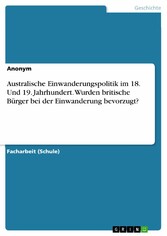 Geschichte

Anonym

Australische Einwanderungspolitik im 18. Und 19. Jahrhundert. Wurden britische Bürger bei der Einwanderung bevorzugt?

Facharbeit (Schule)

GRIN